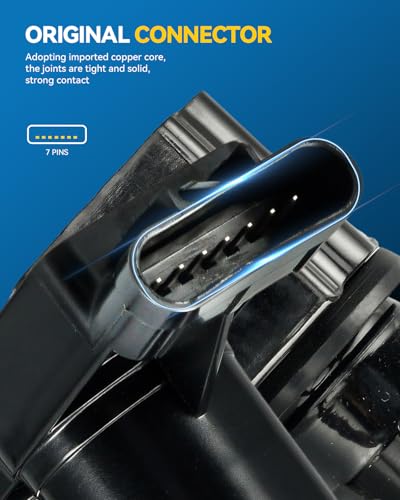 ORIGINAL CONNECTOR

Adopting imported copper core, the joints are tight and solid, strong contact

7 PINS